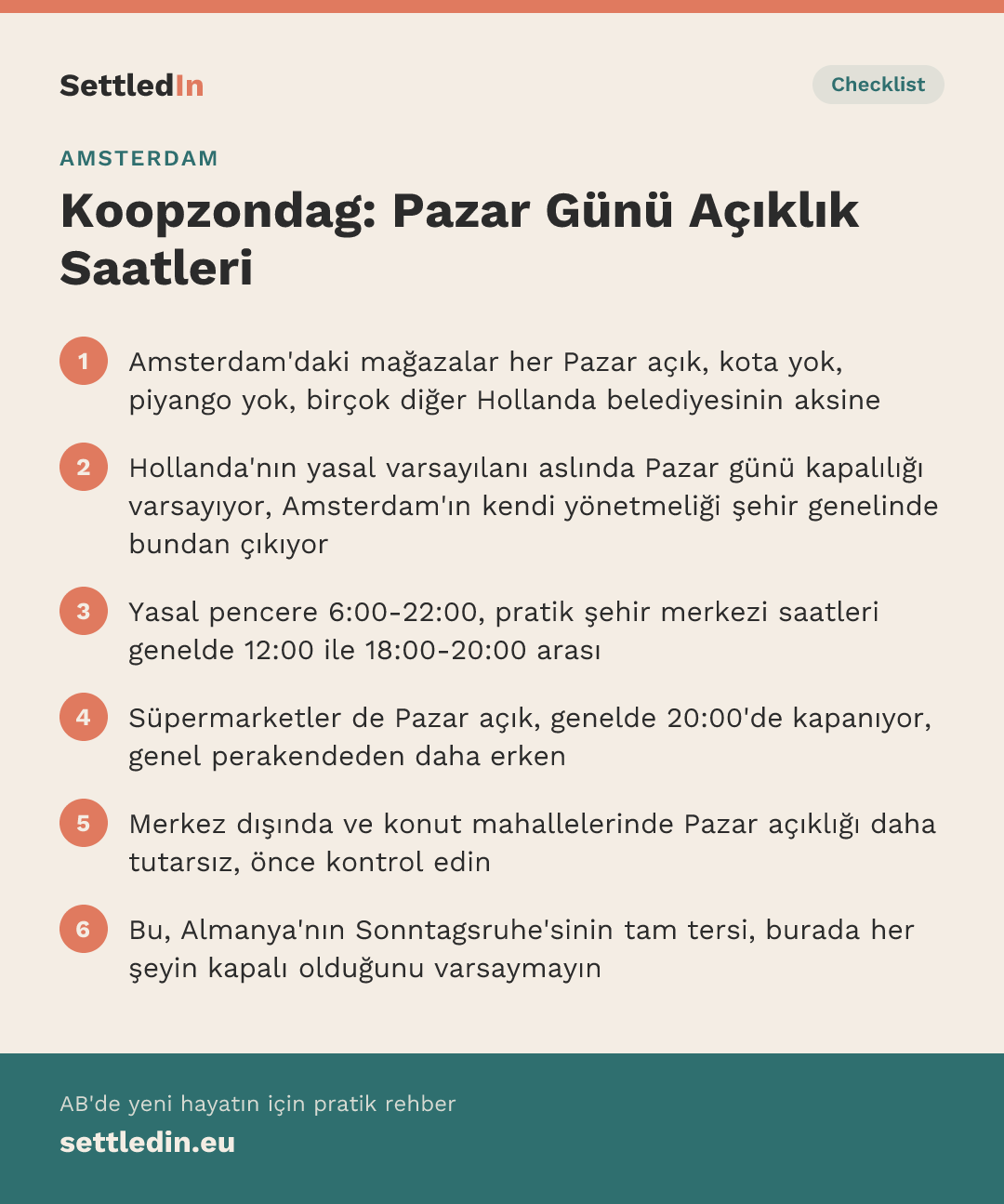 SettledIn

Checklist

AMSTERDAM

Koopzondag: Pazar Günü Açıklık Saatleri

1 Amsterdam'daki mağazalar her Pazar açık, kota yok, piyango yok, birçok diğer Hollanda belediyesinin aksine

2 Hollanda'nın yasal varsayılanı aslında Pazar günü kapalılığı varsayıyor, Amsterdam'ın kendi yönetmeliği şehir genelinde bundan çıkıyor

3 Yasal pencere 6:00-22:00, pratik şehir merkezi saatleri genelde 12:00 ile 18:00-20:00 arası

4 Süpermarketler de Pazar açık, genelde 20:00'de kapanıyor, genel perakendeden daha erken

5 Merkez dışında ve konut mahallelerinde Pazar açıklığı daha tutarsız, önce kontrol edin

6 Bu, Almanya'nın Sonntagsruhe'sinin tam tersi, burada her şeyin kapalı olduğunu varsaymayın

AB'de yeni hayatın için pratik rehber

settledin.eu